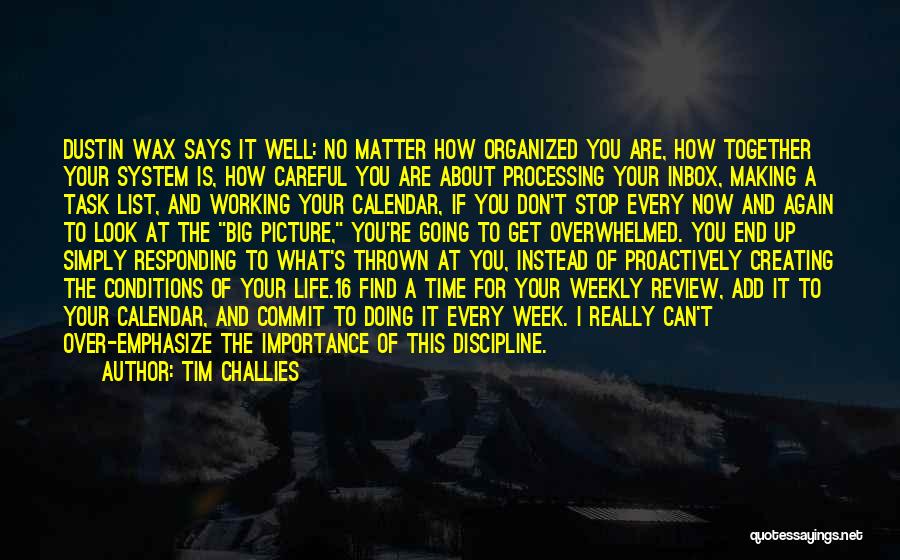 DUSTIN WAX SAYS IT WELL: NO MATTER HOW ORGANIZED YOU ARE, HOW TOGETHER YOUR SYSTEM IS, HOW CAREFUL YOU ARE ABOUT PROCESSING YOUR INBOX, MAKING A TASK LIST, AND WORKING YOUR CALENDAR, IF YOU DON'T STOP EVERY NOW AND AGAIN TO LOOK AT THE "BIG PICTURE," YOU'RE GOING TO GET OVERWHELMED. YOU END UP SIMPLY RESPONDING TO WHAT'S THROWN AT YOU, INSTEAD OF PROACTIVELY CREATING THE CONDITIONS OF YOUR LIFE.16 FIND A TIME FOR YOUR WEEKLY REVIEW, ADD IT TO YOUR CALENDAR, AND COMMIT TO DOING IT EVERY WEEK. I REALLY CAN'T OVER-EMPHASIZE THE IMPORTANCE OF THIS DISCIPLINE.

AUTHOR: TIM CHALLIES

quotessayings.net